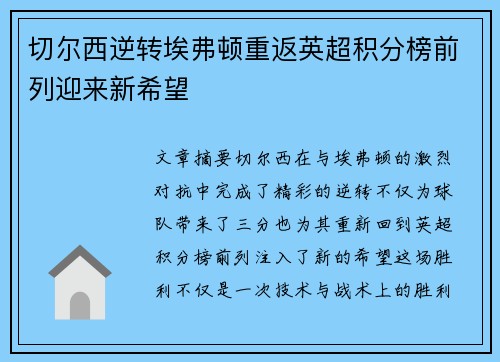 切尔西逆转埃弗顿重返英超积分榜前列迎来新希望

文章摘要切尔西在与埃弗顿的激烈对抗中完成了精彩的逆转不仅为球队带来了三分也为其重新回到英超积分榜前列注入了新的希望这场胜利不仅是一次技术与战术上的胜利